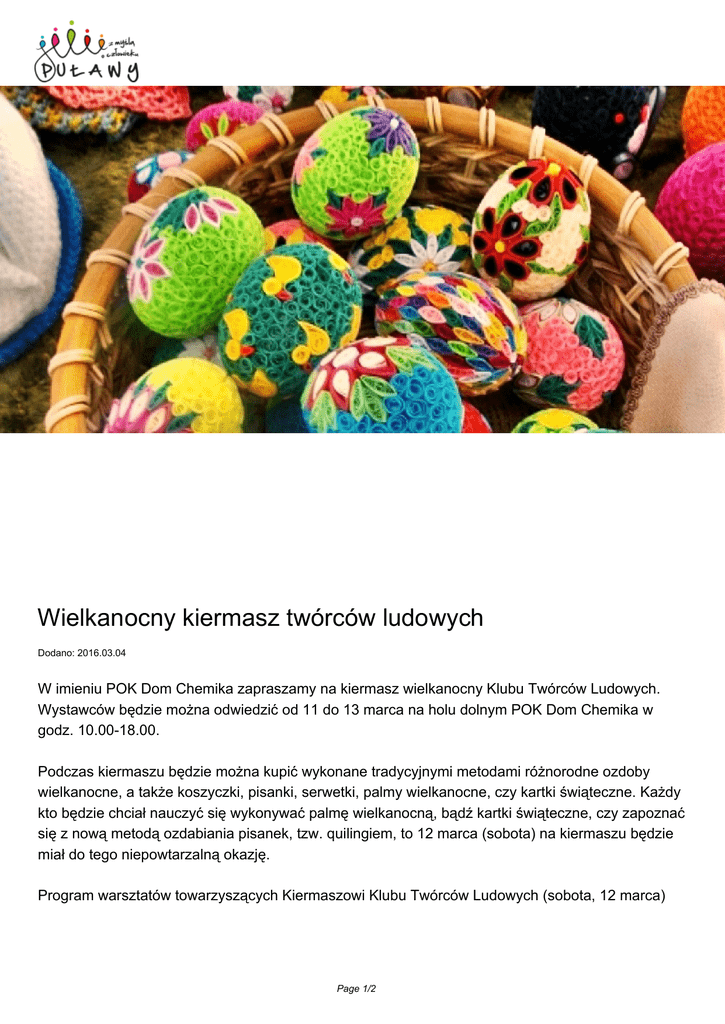 z myślą o człowieku
PUŁAWY

Wielkanocny kiermasz twórców ludowych

Dodano: 2016.03.04

W imieniu POK Dom Chemika zapraszamy na kiermasz wielkanocny Klubu Twórców Ludowych. Wystawców będzie można odwiedzić od 11 do 13 marca na holu dolnym POK Dom Chemika w godz. 10.00-18.00.

Podczas kiermaszu będzie można kupić wykonane tradycyjnymi metodami różnorodne ozdoby wielkanocne, a także koszyczki, pisanki, serwetki, palmy wielkanocne, czy kartki świąteczne. Każdy kto będzie chciał nauczyć się wykonywać palmę wielkanocną, bądź kartki świąteczne, czy zapoznać się z nową metodą ozdabiania pisanek, tzw. quilingiem, to 12 marca (sobota) na kiermaszu będzie miał do tego niepowtarzalną okazję.

Program warsztatów towarzyszących Kiermaszowi Klubu Twórców Ludowych (sobota, 12 marca)

Page 1/2